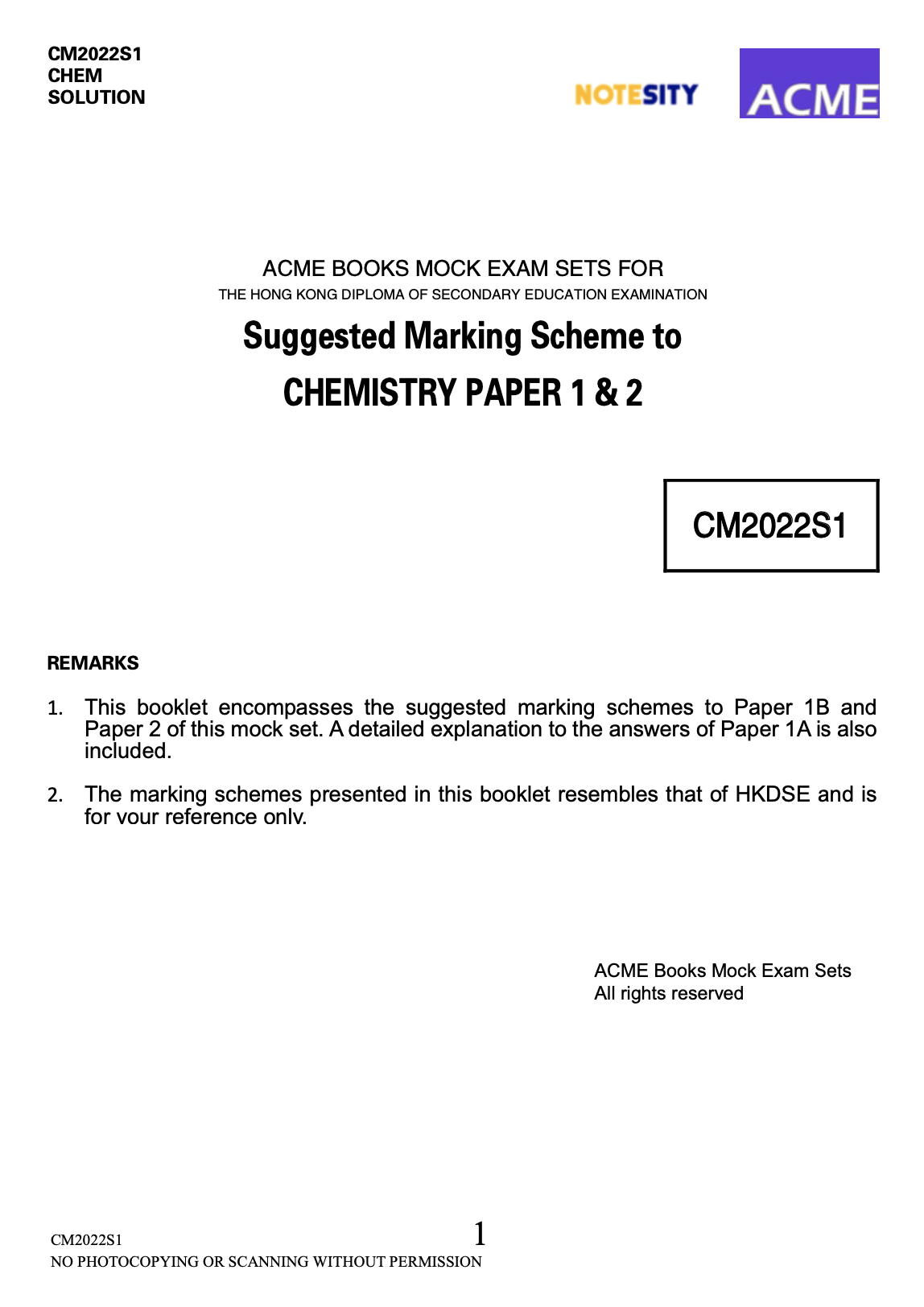 CM2022S1
CHEM
SOLUTION

NOTESITY

ACME

ACME BOOKS MOCK EXAM SETS FOR
THE HONG KONG DIPLOMA OF SECONDARY EDUCATION EXAMINATION

Suggested Marking Scheme to
CHEMISTRY PAPER 1 & 2

CM2022S1

REMARKS

1. This booklet encompasses the suggested marking schemes to Paper 1B and Paper 2 of this mock set. A detailed explanation to the answers of Paper 1A is also included.

2. The marking schemes presented in this booklet resembles that of HKDSE and is for your reference only.

ACME Books Mock Exam Sets
All rights reserved

CM2022S1
1
NO PHOTOCOPYING OR SCANNING WITHOUT PERMISSION